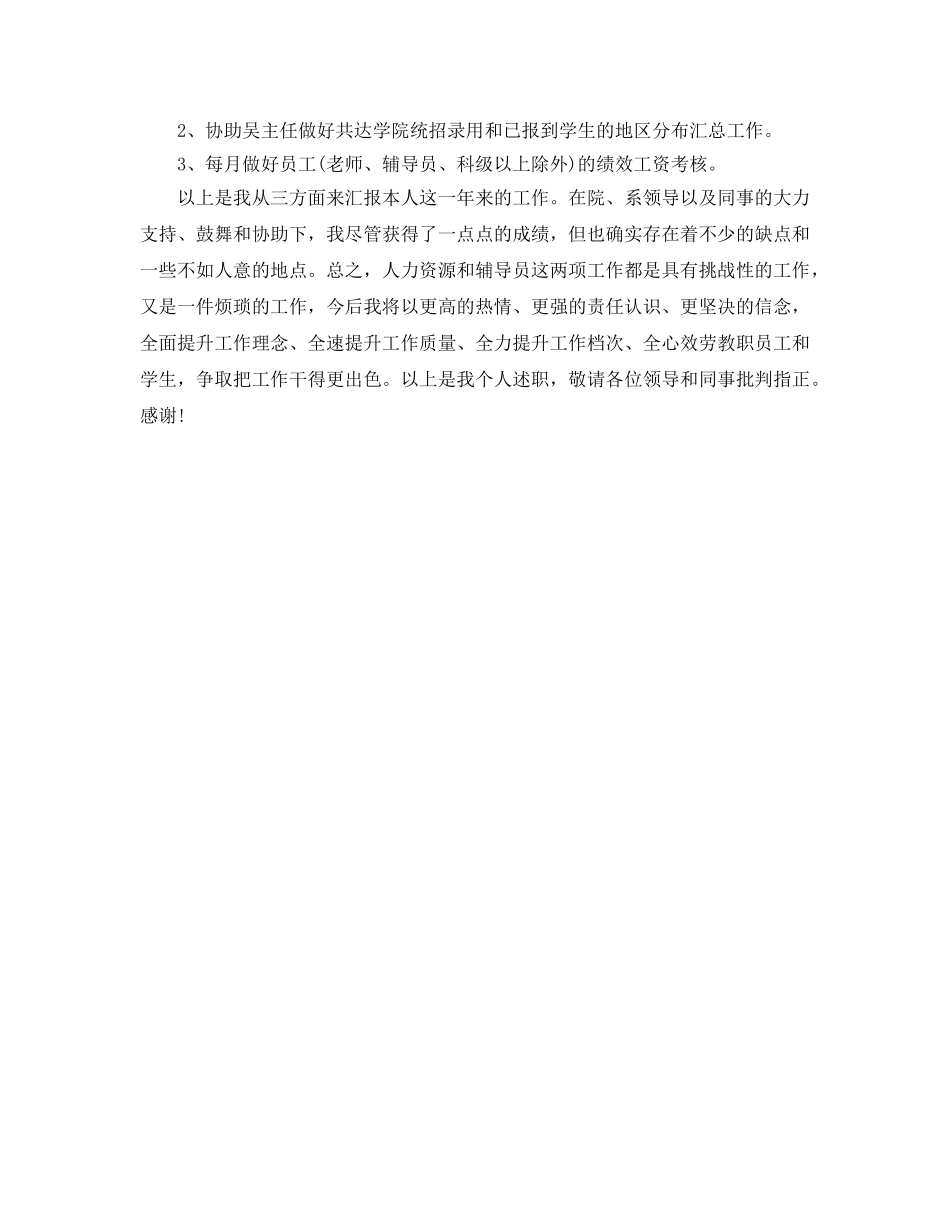 2、协助吴主任做好共达学院统招录用和已报到学生的地区分布汇总工作。

3、每月做好员工(老师、辅导员、科级以上除外)的绩效工资考核。

以上是我从三方面来汇报本人这一年来的工作。在院、系领导以及同事的大力支持、鼓舞和协助下，我尽管获得了一点点的成绩，但也确实存在着不少的缺点和一些不如人意的地点。总之，人力资源和辅导员这两项工作都是具有挑战性的工作，又是一件烦琐的工作，今后我将以更高的热情、更强的责任认识、更坚决的信念，全面提升工作理念、全速提升工作质量、全力提升工作档次、全心效劳教职员工和学生，争取把工作干得更出色。以上是我个人述职，敬请各位领导和同事批判指正。感谢!